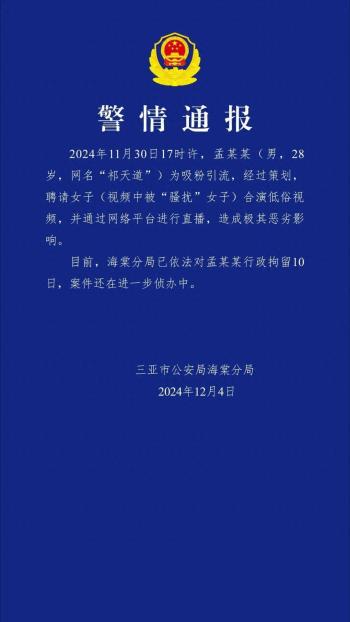 警情通报

2024年11月30日17时许，孟某某（男，28岁，网名“祁天道”）为吸粉引流，经过策划，聘请女子（视频中被“骚扰”女子）合演低俗视频，并通过网络平台进行直播，造成极其恶劣影响。

目前，海棠分局已依法对孟某某行政拘留10日，案件还在进一步侦办中。

三亚市公安局海棠分局
2024年12月4日